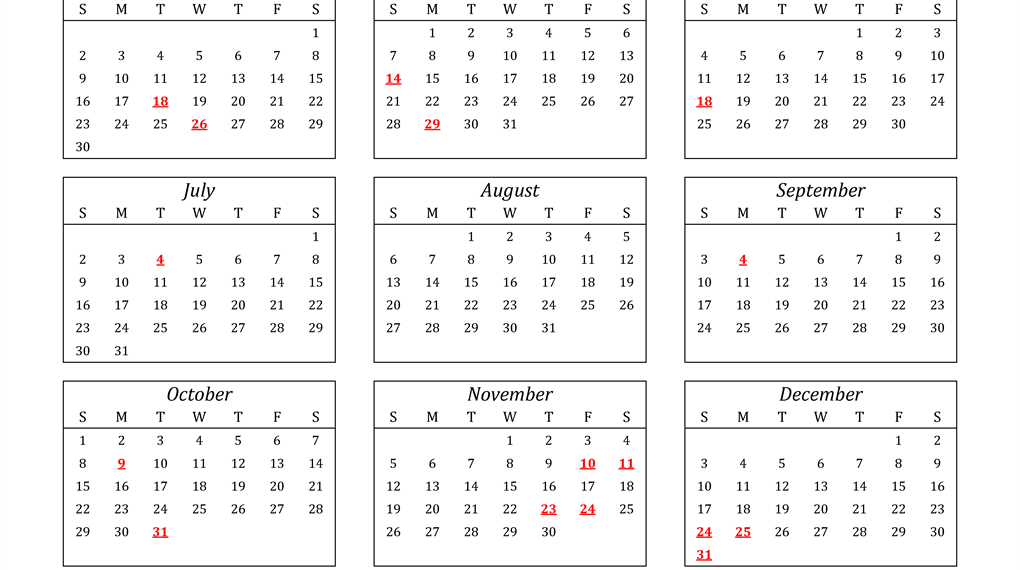 | S | M | T | W | T | F | S |
|---|---|---|---|---|---|---|
| | | | | | | 1 |
| 2 | 3 | 4 | 5 | 6 | 7 | 8 |
| 9 | 10 | 11 | 12 | 13 | 14 | 15 |
| 16 | 17 | 18 | 19 | 20 | 21 | 22 |
| 23 | 24 | 25 | 26 | 27 | 28 | 29 |
| 30 | | | | | | |

| S | M | T | W | T | F | S |
|---|---|---|---|---|---|---|
| | 1 | 2 | 3 | 4 | 5 | 6 |
| 7 | 8 | 9 | 10 | 11 | 12 | 13 |
| 14 | 15 | 16 | 17 | 18 | 19 | 20 |
| 21 | 22 | 23 | 24 | 25 | 26 | 27 |
| 28 | 29 | 30 | 31 | | | |

| S | M | T | W | T | F | S |
|---|---|---|---|---|---|---|
| | | | | 1 | 2 | 3 |
| 4 | 5 | 6 | 7 | 8 | 9 | 10 |
| 11 | 12 | 13 | 14 | 15 | 16 | 17 |
| 18 | 19 | 20 | 21 | 22 | 23 | 24 |
| 25 | 26 | 27 | 28 | 29 | 30 | |

July

| S | M | T | W | T | F | S |
|---|---|---|---|---|---|---|
| | | | | | | 1 |
| 2 | 3 | 4 | 5 | 6 | 7 | 8 |
| 9 | 10 | 11 | 12 | 13 | 14 | 15 |
| 16 | 17 | 18 | 19 | 20 | 21 | 22 |
| 23 | 24 | 25 | 26 | 27 | 28 | 29 |
| 30 | 31 | | | | | |

August

| S | M | T | W | T | F | S |
|---|---|---|---|---|---|---|
| | | 1 | 2 | 3 | 4 | 5 |
| 6 | 7 | 8 | 9 | 10 | 11 | 12 |
| 13 | 14 | 15 | 16 | 17 | 18 | 19 |
| 20 | 21 | 22 | 23 | 24 | 25 | 26 |
| 27 | 28 | 29 | 30 | 31 | | |

September

| S | M | T | W | T | F | S |
|---|---|---|---|---|---|---|
| | | | | | 1 | 2 |
| 3 | 4 | 5 | 6 | 7 | 8 | 9 |
| 10 | 11 | 12 | 13 | 14 | 15 | 16 |
| 17 | 18 | 19 | 20 | 21 | 22 | 23 |
| 24 | 25 | 26 | 27 | 28 | 29 | 30 |

October

| S | M | T | W | T | F | S |
|---|---|---|---|---|---|---|
| 1 | 2 | 3 | 4 | 5 | 6 | 7 |
| 8 | 9 | 10 | 11 | 12 | 13 | 14 |
| 15 | 16 | 17 | 18 | 19 | 20 | 21 |
| 22 | 23 | 24 | 25 | 26 | 27 | 28 |
| 29 | 30 | 31 | | | | |

November

| S | M | T | W | T | F | S |
|---|---|---|---|---|---|---|
| | | | 1 | 2 | 3 | 4 |
| 5 | 6 | 7 | 8 | 9 | 10 | 11 |
| 12 | 13 | 14 | 15 | 16 | 17 | 18 |
| 19 | 20 | 21 | 22 | 23 | 24 | 25 |
| 26 | 27 | 28 | 29 | 30 | | |

December

| S | M | T | W | T | F | S |
|---|---|---|---|---|---|---|
| | | | | | 1 | 2 |
| 3 | 4 | 5 | 6 | 7 | 8 | 9 |
| 10 | 11 | 12 | 13 | 14 | 15 | 16 |
| 17 | 18 | 19 | 20 | 21 | 22 | 23 |
| 24 | 25 | 26 | 27 | 28 | 29 | 30 |
| 31 | | | | | | |